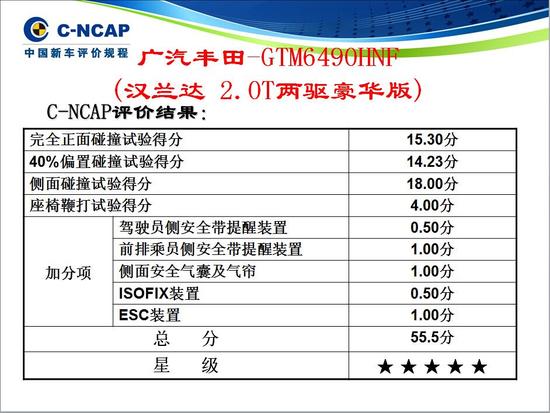 C-NCAP
中国新车评价规程

广汽丰田-GTM6490HNF

(汉兰达 2.0T两驱豪华版)

C-NCAP评价结果:

| 完全正面碰撞试验得分 | | 15.30分 |
|---|---|---|
| 40%偏置碰撞试验得分 | | 14.23分 |
| 侧面碰撞试验得分 | | 18.00分 |
| 座椅鞭打试验得分 | | 4.00分 |
| 加分项 | 驾驶员侧安全带提醒装置 | 0.50分 |
| | 前排乘员侧安全带提醒装置 | 1.00分 |
| | 侧面安全气囊及气帘 | 1.00分 |
| | ISOFIX装置 | 0.50分 |
| | ESC装置 | 1.00分 |
| 总 分 | | 55.5分 |
| 星 级 | | ★★★★★ |